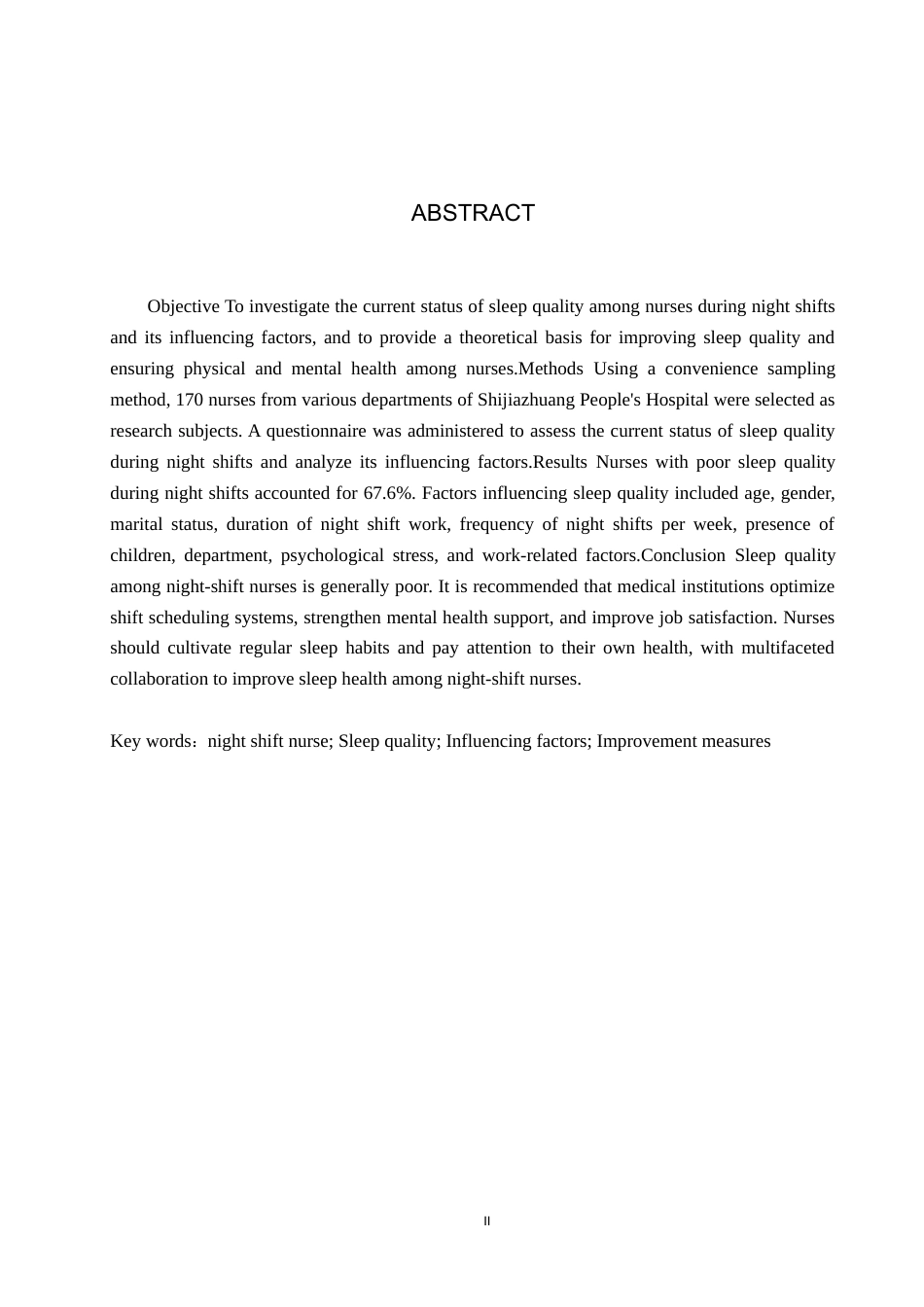 ABSTRACT

Objective To investigate the current status of sleep quality among nurses during night shifts and its influencing factors, and to provide a theoretical basis for improving sleep quality and ensuring physical and mental health among nurses.Methods Using a convenience sampling method, 170 nurses from various departments of Shijiazhuang People's Hospital were selected as research subjects. A questionnaire was administered to assess the current status of sleep quality during night shifts and analyze its influencing factors.Results Nurses with poor sleep quality during night shifts accounted for 67.6%. Factors influencing sleep quality included age, gender, marital status, duration of night shift work, frequency of night shifts per week, presence of children, department, psychological stress, and work-related factors.Conclusion Sleep quality among night-shift nurses is generally poor. It is recommended that medical institutions optimize shift scheduling systems, strengthen mental health support, and improve job satisfaction. Nurses should cultivate regular sleep habits and pay attention to their own health, with multifaceted collaboration to improve sleep health among night-shift nurses.

Key words：night shift nurse; Sleep quality; Influencing factors; Improvement measures

II